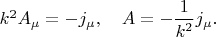 $k^2 A_\mu = -j_\mu, \quad A = -\frac{1}{k^2} j_\mu.$